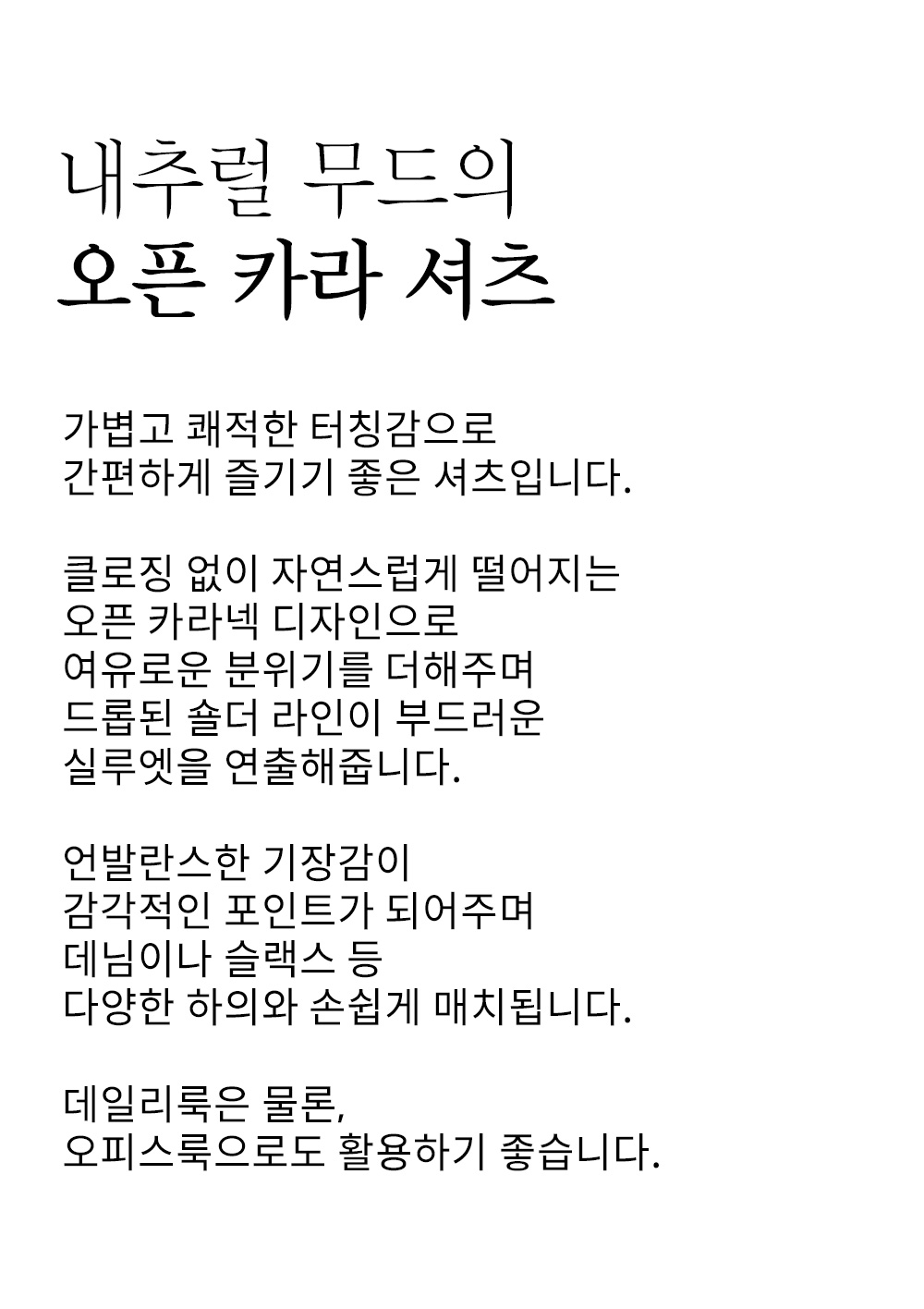 내추럴 무드의
오픈 카라 셔츠

가볍고 쾌적한 터칭감으로
간편하게 즐기기 좋은 셔츠입니다.

클로징 없이 자연스럽게 떨어지는
오픈 카라넥 디자인으로
여유로운 분위기를 더해주며
드롭된 숄더 라인이 부드러운
실루엣을 연출해줍니다.

언발란스한 기장감이
감각적인 포인트가 되어주며
데님이나 슬랙스 등
다양한 하의와 손쉽게 매치됩니다.

데일리룩은 물론,
오피스룩으로도 활용하기 좋습니다.